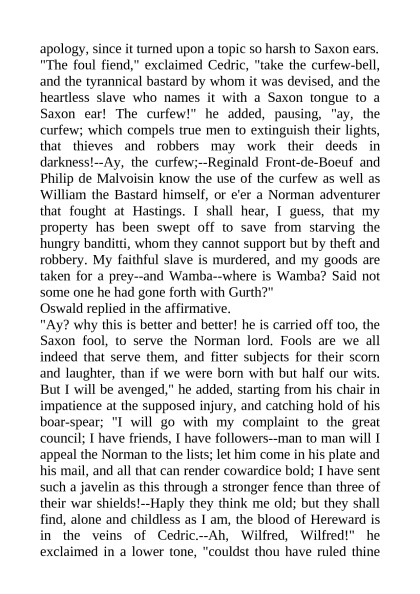 apology, since it turned upon a topic so harsh to Saxon ears. "The foul fiend," exclaimed Cedric, "take the curfew-bell, and the tyrannical bastard by whom it was devised, and the heartless slave who names it with a Saxon tongue to a Saxon ear! The curfew!" he added, pausing, "ay, the curfew; which compels true men to extinguish their lights, that thieves and robbers may work their deeds in darkness!--Ay, the curfew;--Reginald Front-de-Boeuf and Philip de Malvoisin know the use of the curfew as well as William the Bastard himself, or e'er a Norman adventurer that fought at Hastings. I shall hear, I guess, that my property has been swept off to save from starving the hungry banditti, whom they cannot support but by theft and robbery. My faithful slave is murdered, and my goods are taken for a prey--and Wamba--where is Wamba? Said not some one he had gone forth with Gurth?"
Oswald replied in the affirmative.
"Ay? why this is better and better! he is carried off too, the Saxon fool, to serve the Norman lord. Fools are we all indeed that serve them, and fitter subjects for their scorn and laughter, than if we were born with but half our wits. But I will be avenged," he added, starting from his chair in impatience at the supposed injury, and catching hold of his boar-spear; "I will go with my complaint to the great council; I have friends, I have followers--man to man will I appeal the Norman to the lists; let him come in his plate and his mail, and all that can render cowardice bold; I have sent such a javelin as this through a stronger fence than three of their war shields!--Haply they think me old; but they shall find, alone and childless as I am, the blood of Hereward is in the veins of Cedric.--Ah, Wilfred, Wilfred!" he exclaimed in a lower tone, "couldst thou have ruled thine